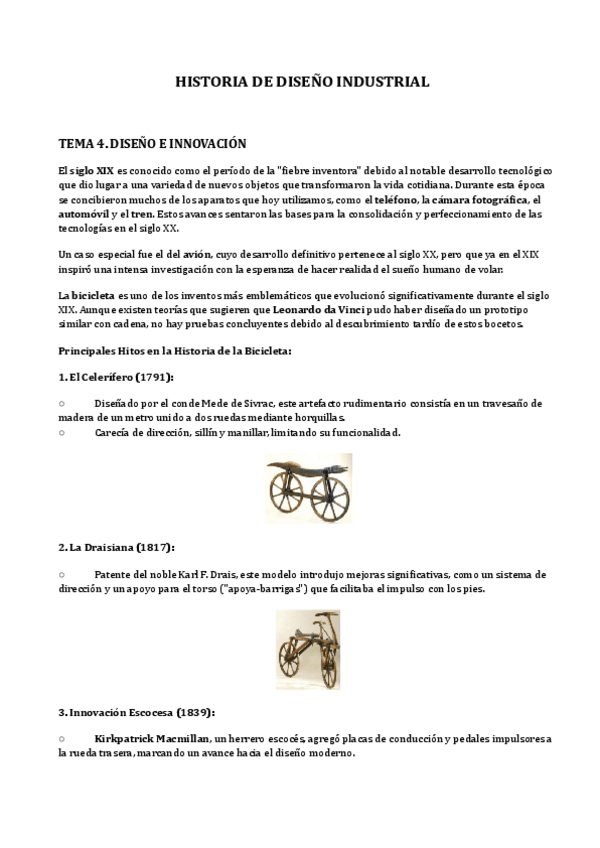 HISTORIA DE DISEÑO INDUSTRIAL

TEMA 4. DISEÑO E INNOVACIÓN

El siglo XIX es conocido como el período de la "fiebre inventora" debido al notable desarrollo tecnológico que dio lugar a una variedad de nuevos objetos que transformaron la vida cotidiana. Durante esta época se concibieron muchos de los aparatos que hoy utilizamos, como el teléfono, la cámara fotográfica, el automóvil y el tren. Estos avances sentaron las bases para la consolidación y perfeccionamiento de las tecnologías en el siglo XX.

Un caso especial fue el del avión, cuyo desarrollo definitivo pertenece al siglo XX, pero que ya en el XIX inspiró una intensa investigación con la esperanza de hacer realidad el sueño humano de volar.

La bicicleta es uno de los inventos más emblemáticos que evolucionó significativamente durante el siglo XIX. Aunque existen teorías que sugieren que Leonardo da Vinci pudo haber diseñado un prototipo similar con cadena, no hay pruebas concluyentes debido al descubrimiento tardío de estos bocetos.

Principales Hitos en la Historia de la Bicicleta:

1. El Celerífero (1791):

○ Diseñado por el conde Mede de Sivrac, este artefacto rudimentario consistía en un travesaño de madera de un metro unido a dos ruedas mediante horquillas.
○ Carecía de dirección, sillín y manillar, limitando su funcionalidad.

2. La Draisiana (1817):

○ Patente del noble Karl F. Drais, este modelo introdujo mejoras significativas, como un sistema de dirección y un apoyo para el torso ("apoya-barrigas") que facilitaba el impulso con los pies.

3. Innovación Escocesa (1839):

○ Kirkpatrick Macmillan, un herrero escocés, agregó placas de conducción y pedales impulsores a la rueda trasera, marcando un avance hacia el diseño moderno.